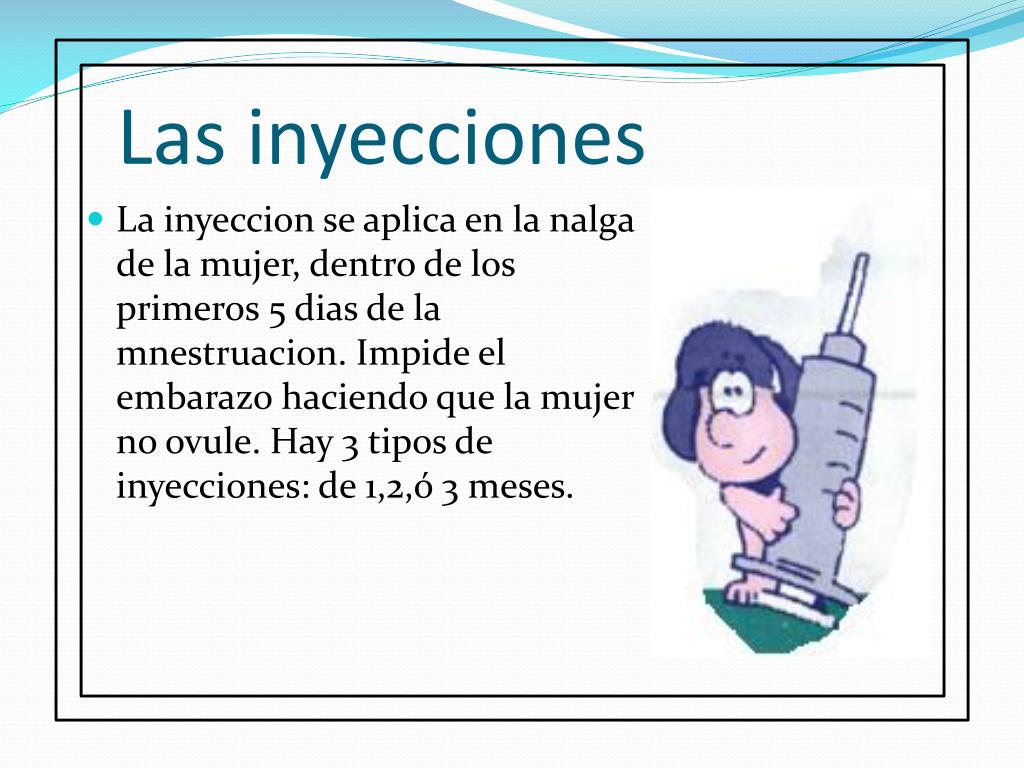 Las inyecciones

La inyeccion se aplica en la nalga de la mujer, dentro de los primeros 5 dias de la mnestruacion. Impide el embarazo haciendo que la mujer no ovule. Hay 3 tipos de inyecciones: de 1,2,ó 3 meses.